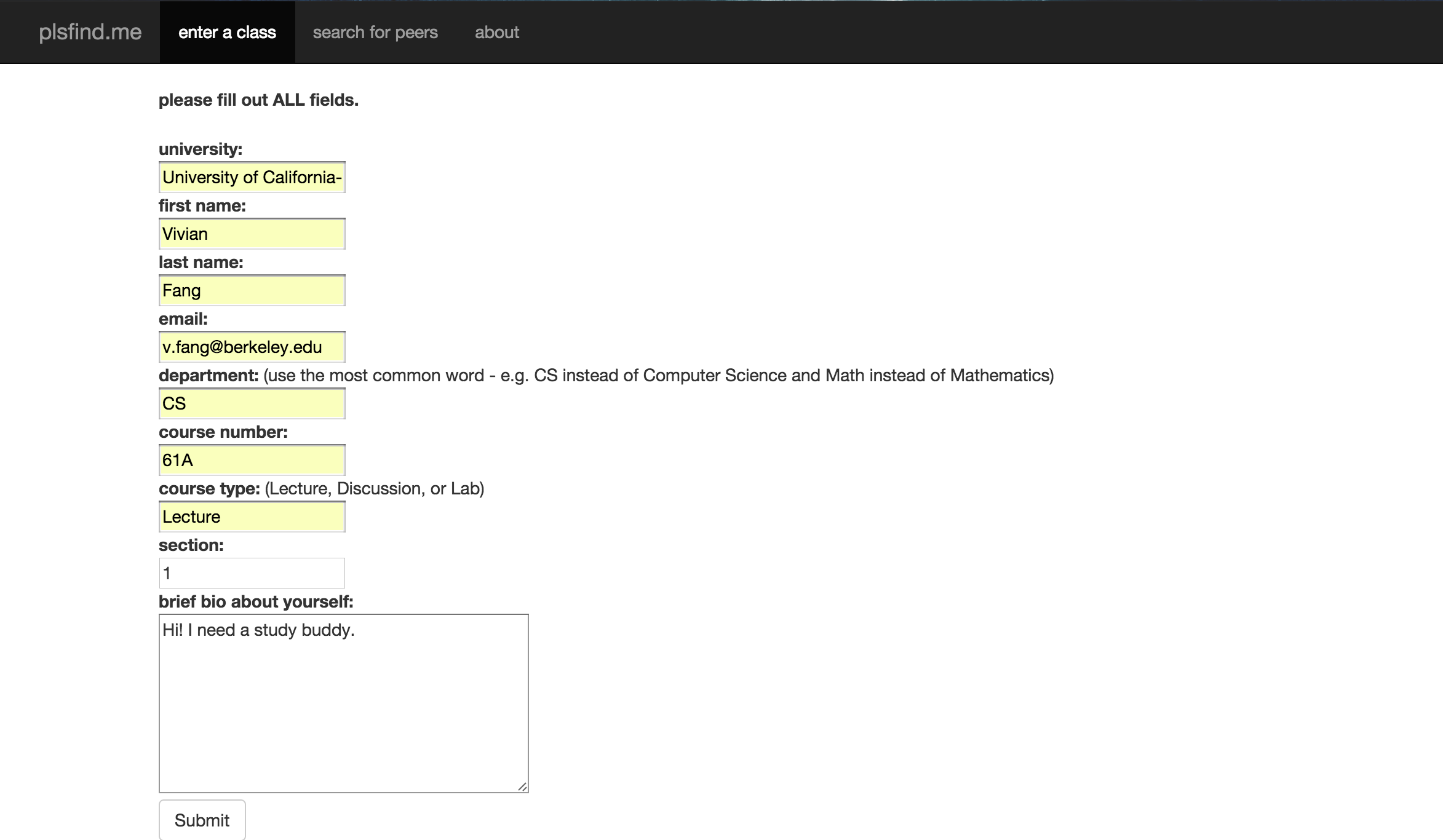 plsfind.me enter a class search for peers about

please fill out ALL fields.

university:
University of California-
first name:
Vivian
last name:
Fang
email:
v.fang@berkeley.edu
department: (use the most common word - e.g. CS instead of Computer Science and Math instead of Mathematics)
CS
course number:
61A
course type: (Lecture, Discussion, or Lab)
Lecture
section:
1
brief bio about yourself:
Hi! I need a study buddy.
Submit